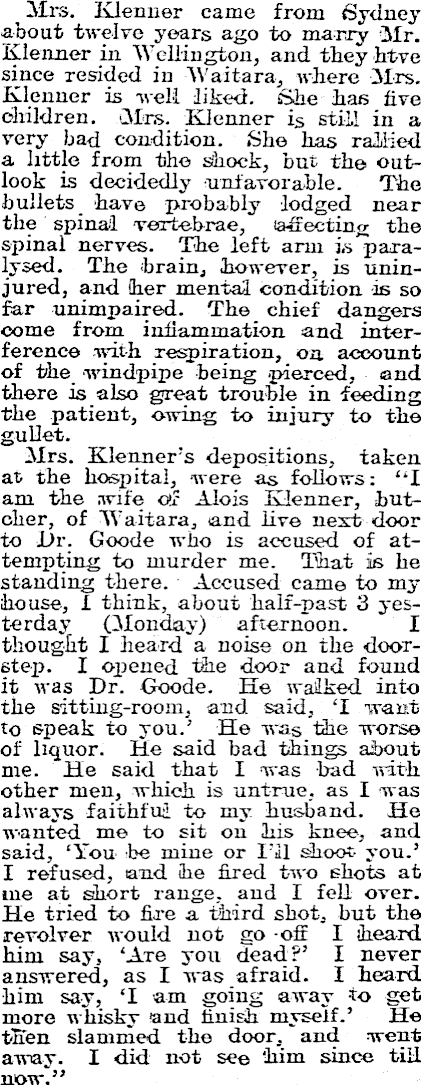 Mrs. Klenner came from Sydney about twelve years ago to marry Mr. Klenner in Wellington, and they htve since resided in Waitara, where Mrs. Klenner is well liked. She has five children. Mrs. Klenner is still in a very bad condition. She has rallied a little from the shock, but the outlook is decidedly unfavorable. The bullets have probably lodged near the spinal vertebrae, affecting the spinal nerves. The left arm is paralysed. The brain, however, is uninjured, and her mental condition is so far unimpaired. The chief dangers come from inflammation and interference with respiration, on account of the windpipe being pierced, and there is also great trouble in feeding the patient, owing to injury to the gullet.

Mrs. Klenner's depositions, taken at the hospital, were as follows: "I am the wife of Alois Klenner, butcher, of Waitara, and live next door to Dr. Goode who is accused of attempting to murder me. That is he standing there. Accused came to my house, I think, about half-past 3 yesterday (Monday) afternoon. I thought I heard a noise on the doorstep. I opened the door and found it was Dr. Goode. He walked into the sitting-room, and said, 'I want to speak to you.' He was the worse of liquor. He said bad things about me. He said that I was bad with other men, which is untrue, as I was always faithful to my husband. He wanted me to sit on his knee, and said, 'You be mine or I'll shoot you.' I refused, and he fired two shots at me at short range, and I fell over. He tried to fire a third shot, but the revolver would not go off I heard him say, 'Are you dead?' I never answered, as I was afraid. I heard him say, 'I am going away to get more whisky and finish myself.' He then slammed the door, and went away. I did not see him since till now."